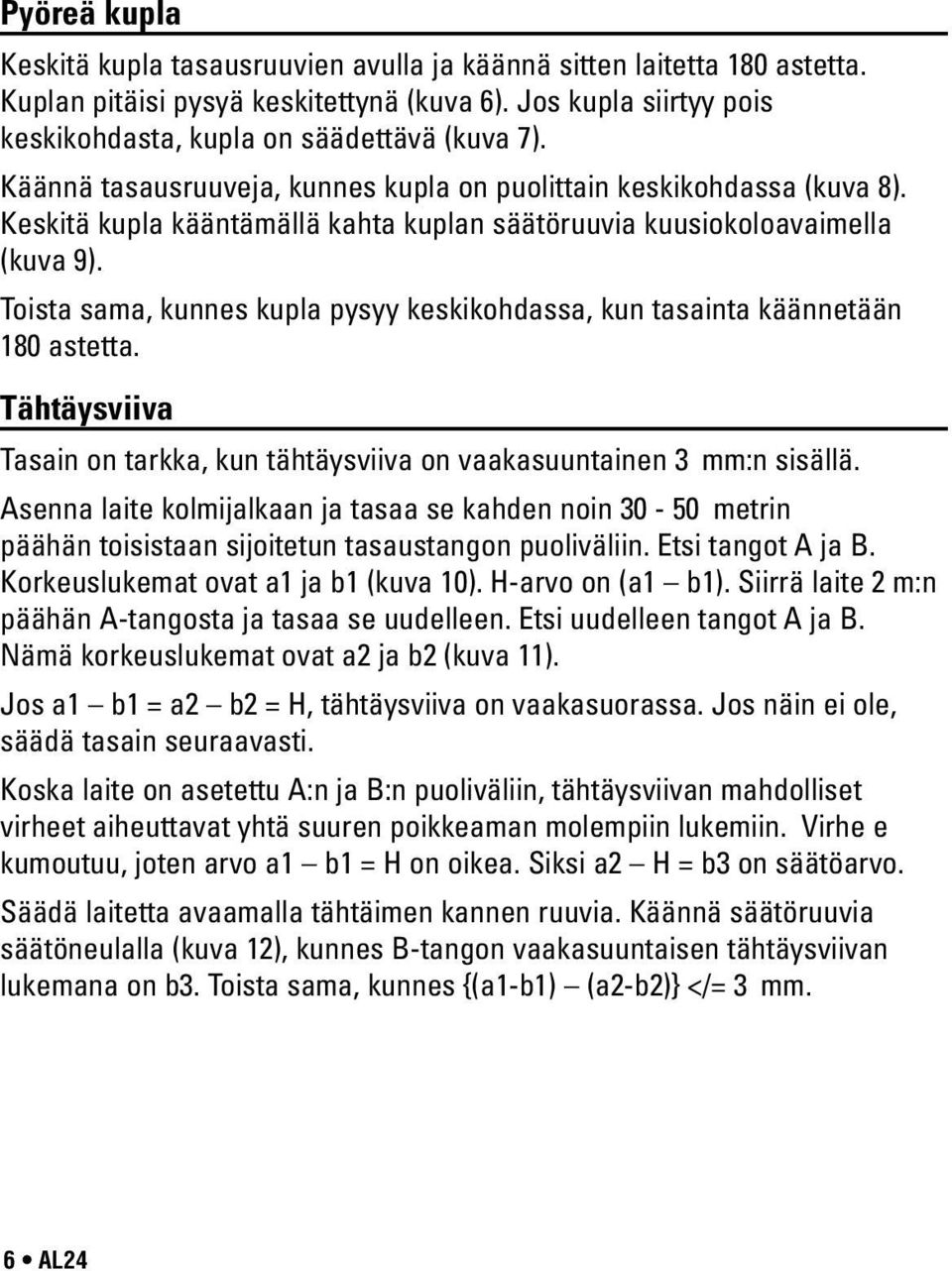 Pyöreä kupla

Keskitä kupla tasausruuvien avulla ja käännä sitten laitetta 180 astetta. Kuplan pitäisi pysyä keskitettynä (kuva 6). Jos kupla siirtyy pois keskikohdasta, kupla on säädettävä (kuva 7).

Käännä tasausruuveja, kunnes kupla on puolittain keskikohdassa (kuva 8). Keskitä kupla kääntämällä kahta kuplan säätöruuvia kuusiokoloavaimella (kuva 9).

Toista sama, kunnes kupla pysyy keskikohdassa, kun tasainta käännetään 180 astetta.

Tähtäysviiva

Tasain on tarkka, kun tähtäysviiva on vaakasuuntainen 3 mm:n sisällä.

Asenna laite kolmijalkaan ja tasaa se kahden noin 30 - 50 metrin päähän toisistaan sijoitetun tasaustangon puoliväliin. Etsi tangot A ja B. Korkeuslukemat ovat a1 ja b1 (kuva 10). H-arvo on (a1 — b1). Siirrä laite 2 m:n päähän A-tangosta ja tasaa se uudelleen. Etsi uudelleen tangot A ja B. Nämä korkeuslukemat ovat a2 ja b2 (kuva 11).

Jos a1 — b1 = a2 — b2 = H, tähtäysviiva on vaakasuorassa. Jos näin ei ole, säädä tasain seuraavasti.

Koska laite on asetettu A:n ja B:n puoliväliin, tähtäysviivan mahdolliset virheet aiheuttavat yhtä suuren poikkeaman molempiin lukemiin. Virhe e kumoutuu, joten arvo a1 — b1 = H on oikea. Siksi a2 — H = b3 on säätöarvo.

Säädä laitetta avaamalla tähtäimen kannen ruuvia. Käännä säätöruuvia säätöneulalla (kuva 12), kunnes B-tangon vaakasuuntaisen tähtäysviivan lukemana on b3. Toista sama, kunnes {(a1-b1) — (a2-b2)} </= 3 mm.

6 • AL24